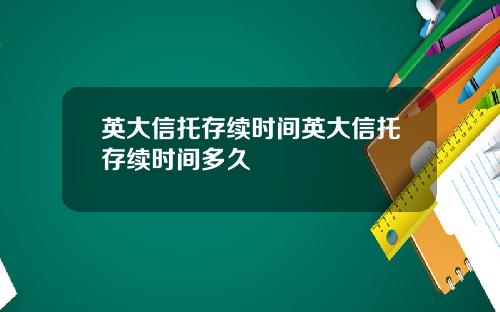 英大信托存续时间英大信托存续时间多久